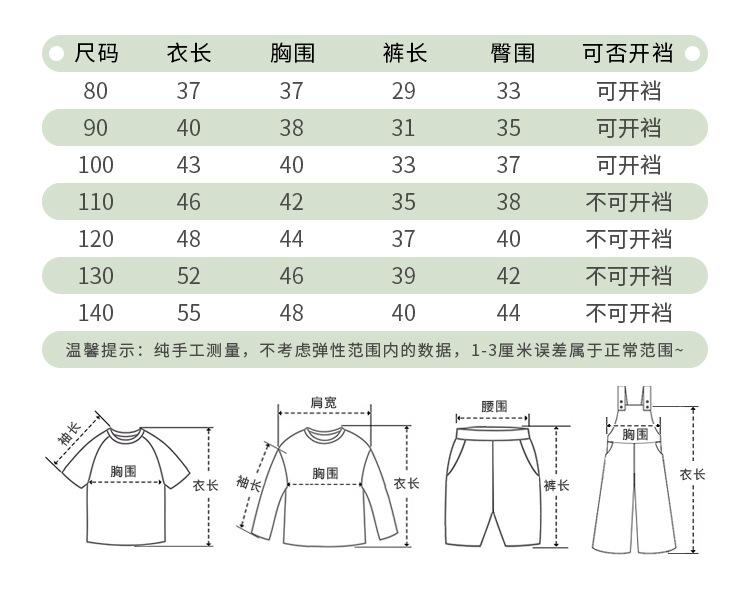 | 尺码 | 衣长 | 胸围 | 裤长 | 臀围 | 可否开裆 |
|---|---|---|---|---|---|
| 80 | 37 | 37 | 29 | 33 | 可开裆 |
| 90 | 40 | 38 | 31 | 35 | 可开裆 |
| 100 | 43 | 40 | 33 | 37 | 可开裆 |
| 110 | 46 | 42 | 35 | 38 | 不可开裆 |
| 120 | 48 | 44 | 37 | 40 | 不可开裆 |
| 130 | 52 | 46 | 39 | 42 | 不可开裆 |
| 140 | 55 | 48 | 40 | 44 | 不可开裆 |

温馨提示：纯手工测量，不考虑弹性范围内的数据，1-3厘米误差属于正常范围~

袖长
胸围
衣长
肩宽
袖长
胸围
衣长
腰围
裤长
胸围
衣长